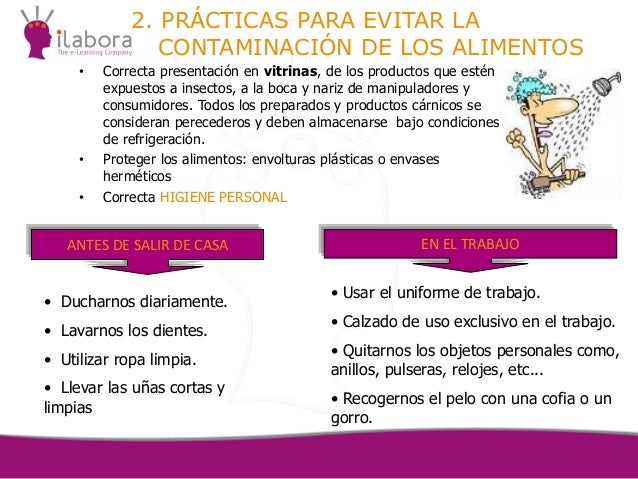 ilabora
The e-Learning Company

2. PRÁCTICAS PARA EVITAR LA CONTAMINACIÓN DE LOS ALIMENTOS

• Correcta presentación en vitrinas, de los productos que estén expuestos a insectos, a la boca y nariz de manipuladores y consumidores. Todos los preparados y productos cárnicos se consideran perecederos y deben almacenarse bajo condiciones de refrigeración.
• Proteger los alimentos: envolturas plásticas o envases herméticos
• Correcta HIGIENE PERSONAL

ANTES DE SALIR DE CASA

• Ducharnos diariamente.
• Lavarnos los dientes.
• Utilizar ropa limpia.
• Llevar las uñas cortas y limpias

EN EL TRABAJO

• Usar el uniforme de trabajo.
• Calzado de uso exclusivo en el trabajo.
• Quitarnos los objetos personales como, anillos, pulseras, relojes, etc...
• Recogernos el pelo con una cofia o un gorro.